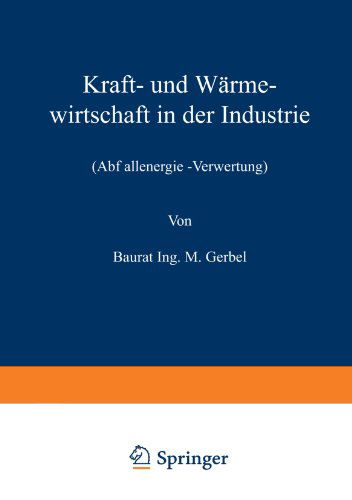 Kraft- und Wärmewirtschaft in der Industrie

(Abf allenergie -Verwertung)

Von

Baurat Ing. M. Gerbel

Springer